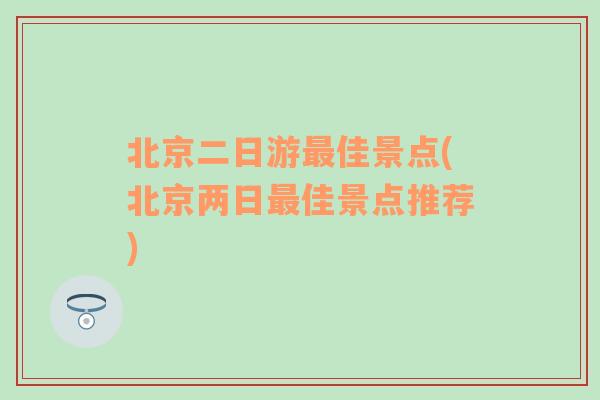 北京二日游最佳景点(北京两日最佳景点推荐)